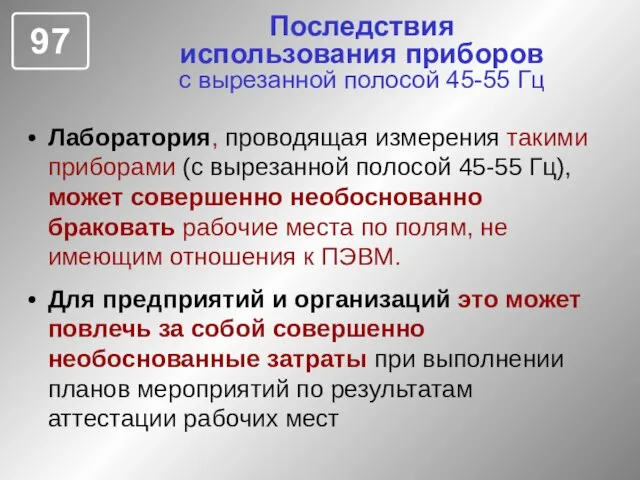 97

Последствия использования приборов с вырезанной полосой 45-55 Гц

• Лаборатория, проводящая измерения такими приборами (с вырезанной полосой 45-55 Гц), может совершенно необоснованно браковать рабочие места по полям, не имеющим отношения к ПЭВМ.

• Для предприятий и организаций это может повлечь за собой совершенно необоснованные затраты при выполнении планов мероприятий по результатам аттестации рабочих мест